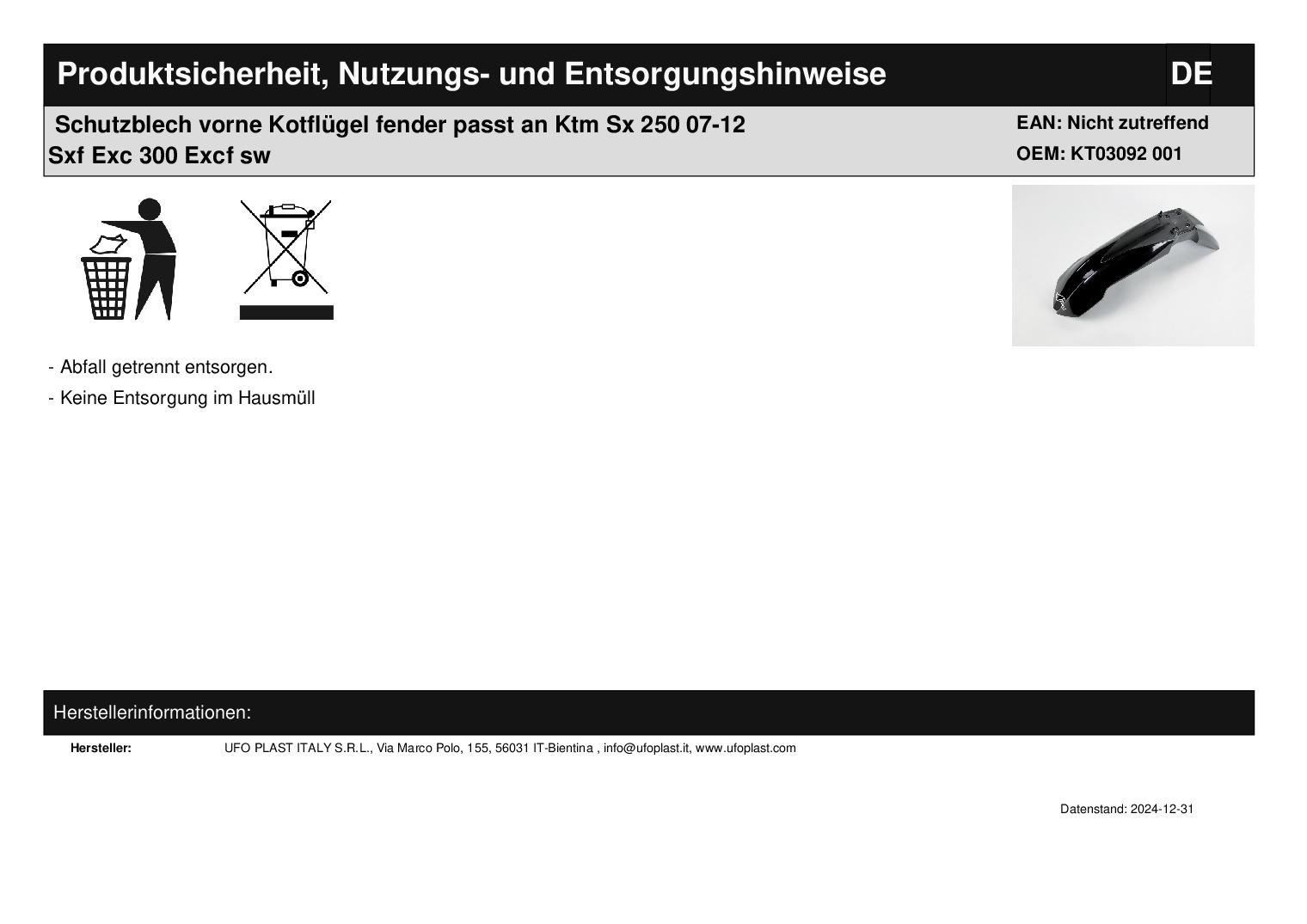 Produktsicherheit, Nutzungs- und Entsorgungshinweise DE

Schutzblech vorne Kotflügel fender passt an Ktm Sx 250 07-12 Sxf Exc 300 Excf sw

EAN: Nicht zutreffend
OEM: KT03092 001

- Abfall getrennt entsorgen.
- Keine Entsorgung im Hausmüll

Herstellerinformationen:

Hersteller: UFO PLAST ITALY S.R.L., Via Marco Polo, 155, 56031 IT-Bientina , info@ufoplast.it, www.ufoplast.com

Datenstand: 2024-12-31